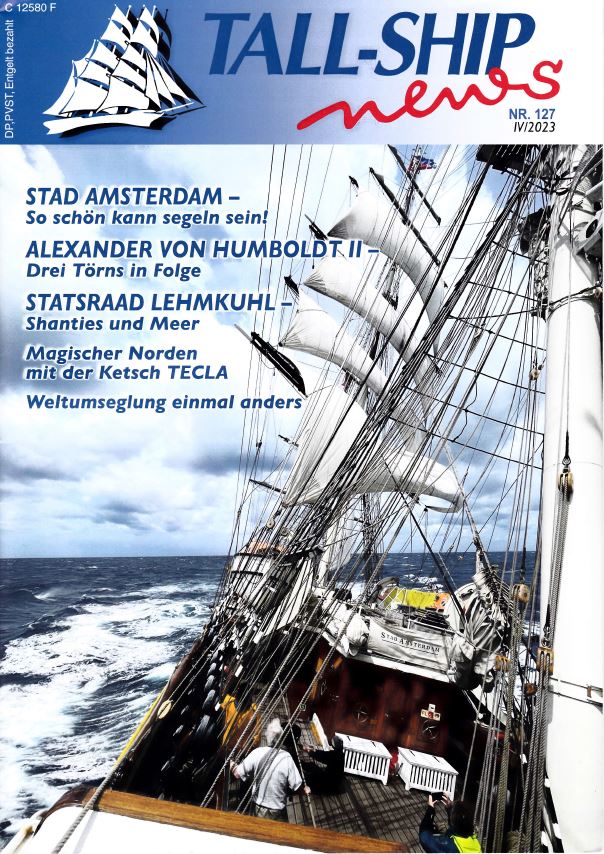 C 12580 F

DP,PVST, Entgelt bezahlt

TALL-SHIP news

NR. 127
IV/2023

STAD AMSTERDAM –
So schön kann segeln sein!

ALEXANDER VON HUMBOLDT II –
Drei Törns in Folge

STATSRAAD LEHMKUHL –
Shanties und Meer

Magischer Norden mit der Ketsch TECLA

Weltumseglung einmal anders

STAD AMSTERDAM